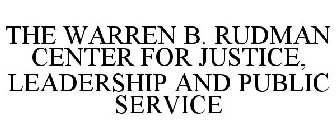 THE WARREN B. RUDMAN CENTER FOR JUSTICE, LEADERSHIP AND PUBLIC SERVICE